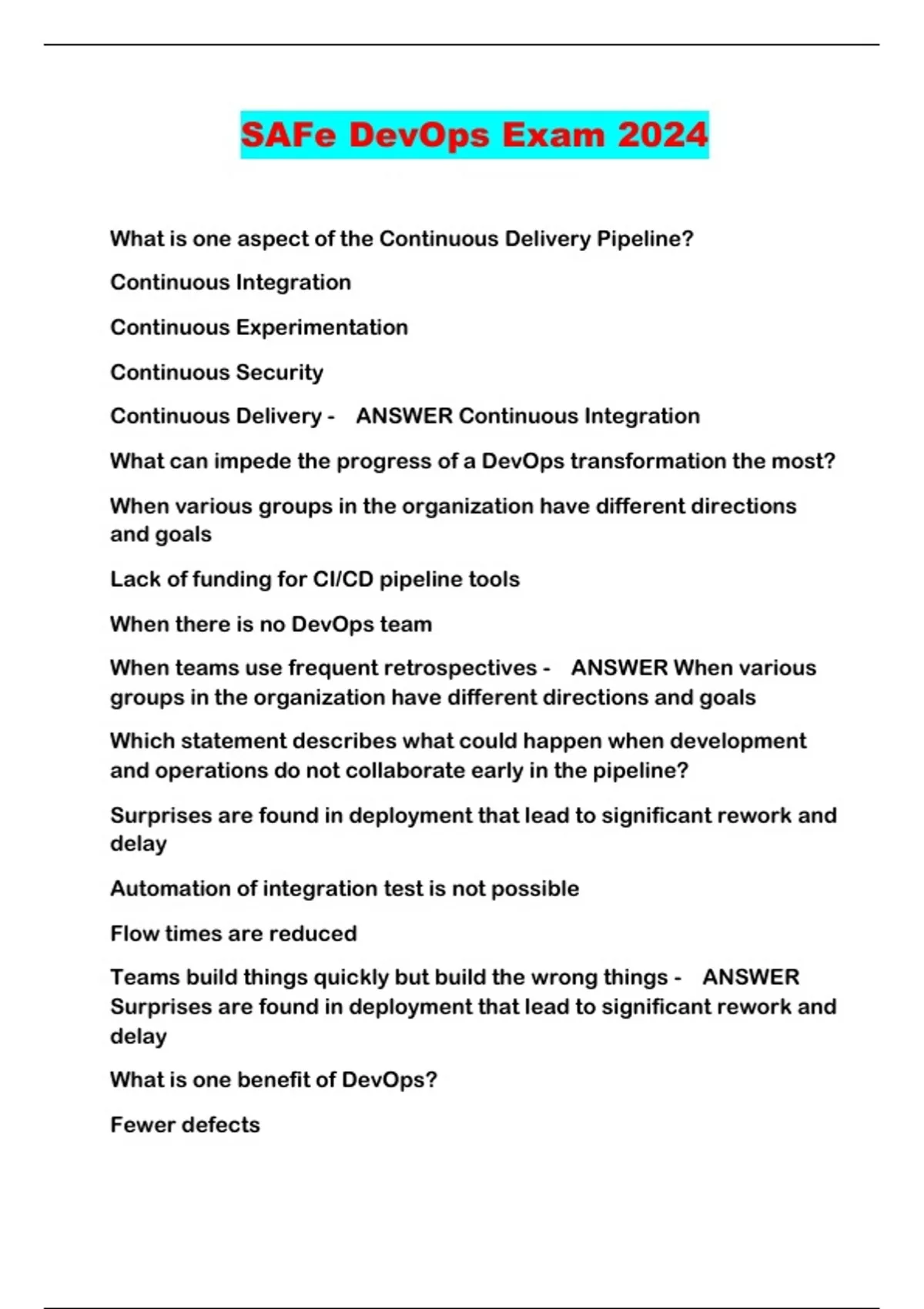 SAFe DevOps Exam 2024

What is one aspect of the Continuous Delivery Pipeline?

Continuous Integration

Continuous Experimentation

Continuous Security

Continuous Delivery - ANSWER Continuous Integration

What can impede the progress of a DevOps transformation the most?

When various groups in the organization have different directions and goals

Lack of funding for CI/CD pipeline tools

When there is no DevOps team

When teams use frequent retrospectives - ANSWER When various groups in the organization have different directions and goals

Which statement describes what could happen when development and operations do not collaborate early in the pipeline?

Surprises are found in deployment that lead to significant rework and delay

Automation of integration test is not possible

Flow times are reduced

Teams build things quickly but build the wrong things - ANSWER Surprises are found in deployment that lead to significant rework and delay

What is one benefit of DevOps?

Fewer defects